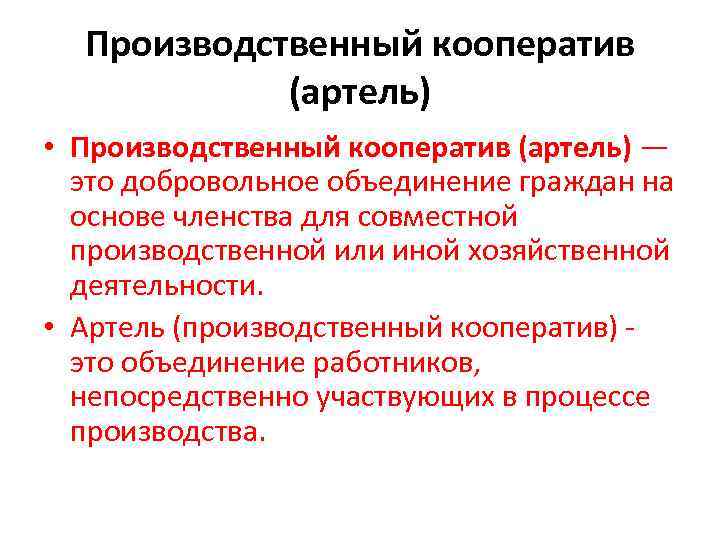 Производственный кооператив (артель)

• Производственный кооператив (артель) — это добровольное объединение граждан на основе членства для совместной производственной или иной хозяйственной деятельности.

• Артель (производственный кооператив) - это объединение работников, непосредственно участвующих в процессе производства.